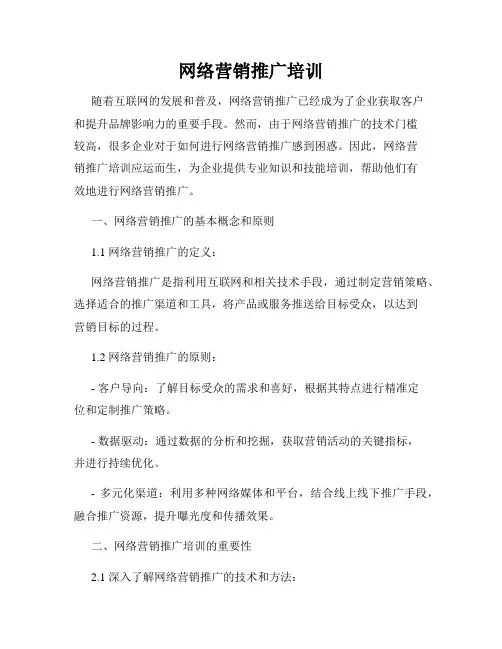 网络营销推广培训

随着互联网的发展和普及，网络营销推广已经成为了企业获取客户和提升品牌影响力的重要手段。然而，由于网络营销推广的技术门槛较高，很多企业对于如何进行网络营销推广感到困惑。因此，网络营销推广培训应运而生，为企业提供专业知识和技能培训，帮助他们有效地进行网络营销推广。

一、网络营销推广的基本概念和原则

1.1 网络营销推广的定义：

网络营销推广是指利用互联网和相关技术手段，通过制定营销策略、选择适合的推广渠道和工具，将产品或服务推送给目标受众，以达到营销目标的过程。

1.2 网络营销推广的原则：

- 客户导向：了解目标受众的需求和喜好，根据其特点进行精准定位和定制推广策略。

- 数据驱动：通过数据的分析和挖掘，获取营销活动的关键指标，并进行持续优化。

- 多元化渠道：利用多种网络媒体和平台，结合线上线下推广手段，融合推广资源，提升曝光度和传播效果。

二、网络营销推广培训的重要性

2.1 深入了解网络营销推广的技术和方法：